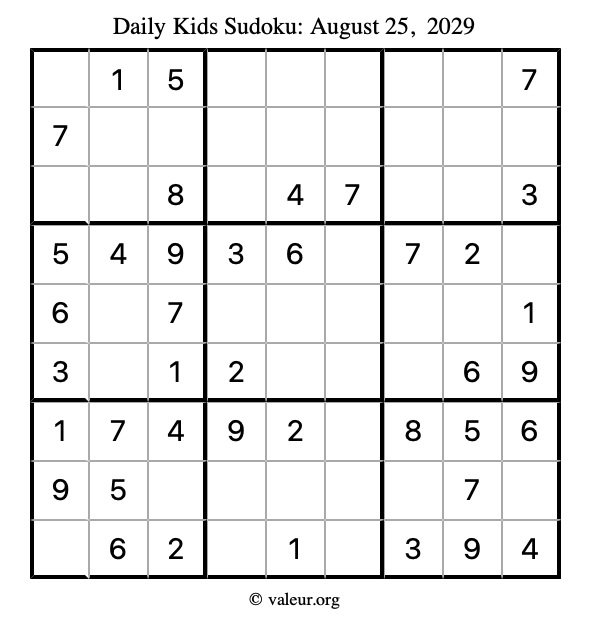 Daily Kids Sudoku: August 25, 2029

|   |   |   |   |   |   |   |   |   |
|---|---|---|---|---|---|---|---|---|
|   | 1 | 5 |   |   |   |   |   | 7 |
| 7 |   |   |   |   |   |   |   |   |
|   |   | 8 |   | 4 | 7 |   |   | 3 |
| 5 | 4 | 9 | 3 | 6 |   | 7 | 2 |   |
| 6 |   | 7 |   |   |   |   |   | 1 |
| 3 |   | 1 | 2 |   |   |   | 6 | 9 |
| 1 | 7 | 4 | 9 | 2 |   | 8 | 5 | 6 |
| 9 | 5 |   |   |   |   |   | 7 |   |
|   | 6 | 2 |   | 1 |   | 3 | 9 | 4 |

© valeur.org